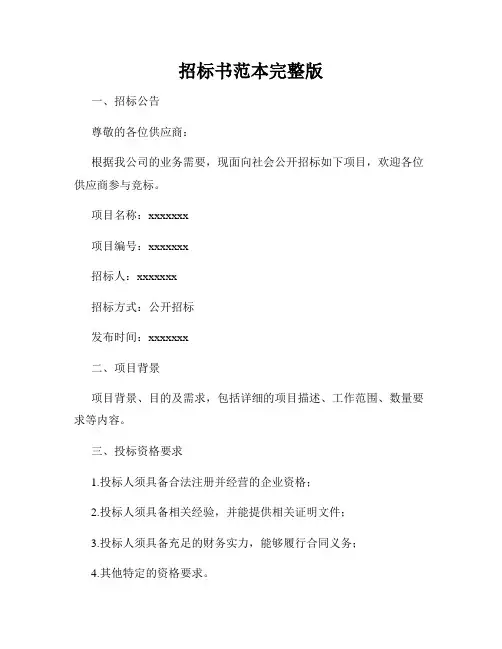 招标书范本完整版

一、招标公告

尊敬的各位供应商：

根据我公司的业务需要，现面向社会公开招标如下项目，欢迎各位供应商参与竞标。

项目名称：xxxxxxx

项目编号：xxxxxxx

招标人：xxxxxxx

招标方式：公开招标

发布时间：xxxxxxx

二、项目背景

项目背景、目的及需求，包括详细的项目描述、工作范围、数量要求等内容。

三、投标资格要求

1.投标人须具备合法注册并经营的企业资格；

2.投标人须具备相关经验，并能提供相关证明文件；

3.投标人须具备充足的财务实力，能够履行合同义务；

4.其他特定的资格要求。